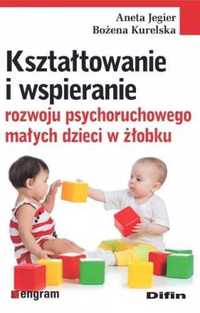 Aneta Jegier
Bożena Kurelska

Kształtowanie i wspieranie rozwoju psychoruchowego małych dzieci w żłobku

engram

Difin